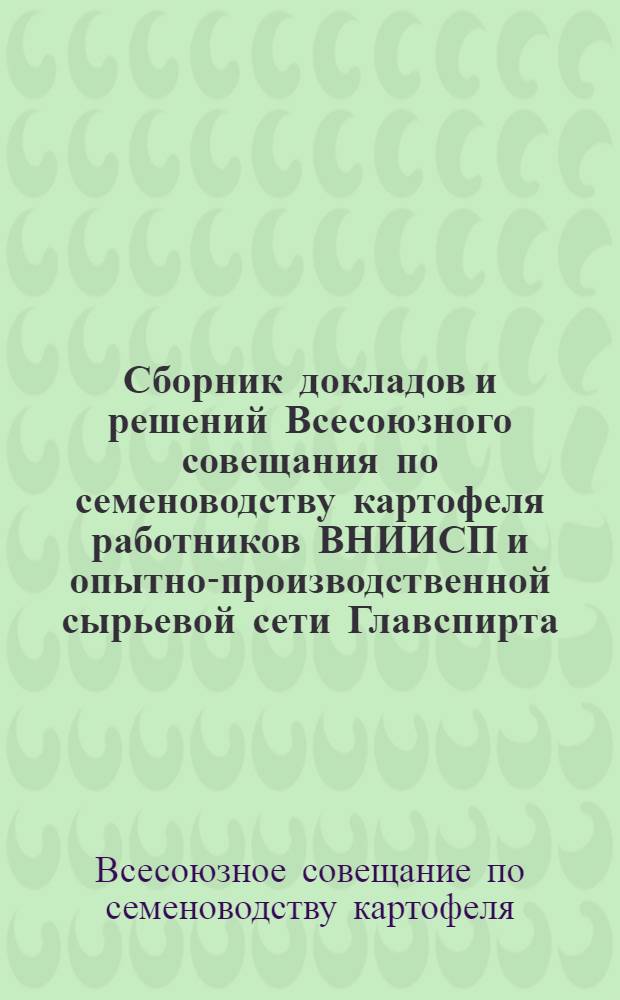 Сборник докладов и решений Всесоюзного совещания по семеноводству картофеля работников ВНИИСП и опытно-производственной сырьевой сети Главспирта

Всесоюзное совещание по семеноводству картофеля